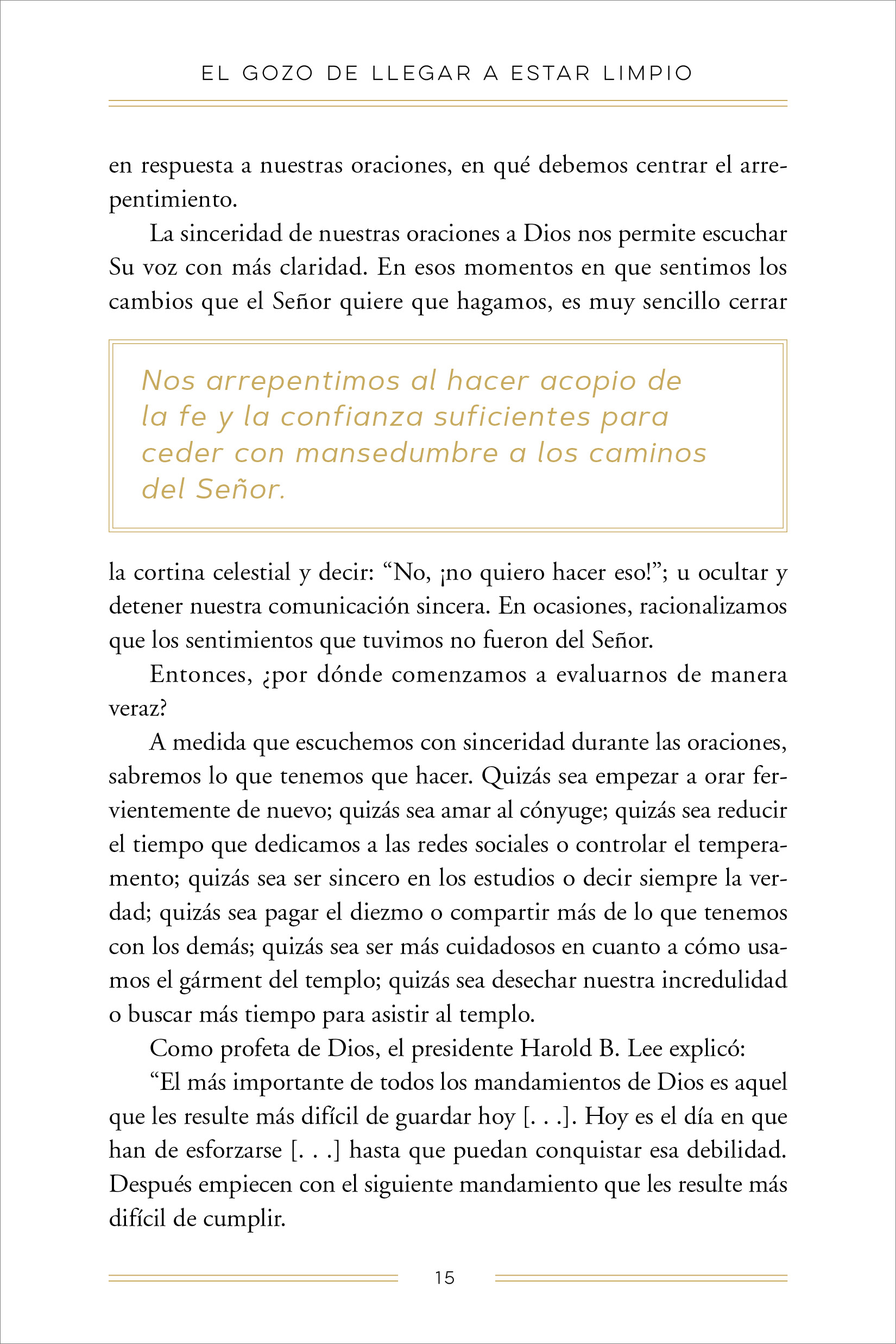 EL GOZO DE LLEGAR A ESTAR LIMPIO

en respuesta a nuestras oraciones, en qué debemos centrar el arrepentimiento.

La sinceridad de nuestras oraciones a Dios nos permite escuchar Su voz con más claridad. En esos momentos en que sentimos los cambios que el Señor quiere que hagamos, es muy sencillo cerrar

Nos arrepentimos al hacer acopio de la fe y la confianza suficientes para ceder con mansedumbre a los caminos del Señor.

la cortina celestial y decir: “No, ¡no quiero hacer eso!”; u ocultar y detener nuestra comunicación sincera. En ocasiones, racionalizamos que los sentimientos que tuvimos no fueron del Señor.

Entonces, ¿por dónde comenzamos a evaluarnos de manera veraz?

A medida que escuchemos con sinceridad durante las oraciones, sabremos lo que tenemos que hacer. Quizás sea empezar a orar fervientemente de nuevo; quizás sea amar al cónyuge; quizás sea reducir el tiempo que dedicamos a las redes sociales o controlar el temperamento; quizás sea ser sincero en los estudios o decir siempre la verdad; quizás sea pagar el diezmo o compartir más de lo que tenemos con los demás; quizás sea ser más cuidadosos en cuanto a cómo usamos el gárment del templo; quizás sea desechar nuestra incredulidad o buscar más tiempo para asistir al templo.

Como profeta de Dios, el presidente Harold B. Lee explicó:

“El más importante de todos los mandamientos de Dios es aquel que les resulte más difícil de guardar hoy [. . .]. Hoy es el día en que han de esforzarse [. . .] hasta que puedan conquistar esa debilidad. Después empiecen con el siguiente mandamiento que les resulte más difícil de cumplir.

15